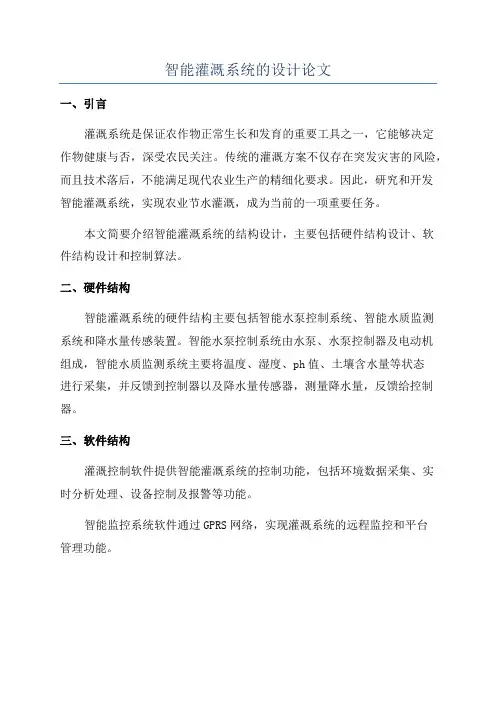 智能灌溉系统的设计论文

一、引言

灌溉系统是保证农作物正常生长和发育的重要工具之一，它能够决定作物健康与否，深受农民关注。传统的灌溉方案不仅存在突发灾害的风险，而且技术落后，不能满足现代农业生产的精细化要求。因此，研究和开发智能灌溉系统，实现农业节水灌溉，成为当前的一项重要任务。

本文简要介绍智能灌溉系统的结构设计，主要包括硬件结构设计、软件结构设计和控制算法。

二、硬件结构

智能灌溉系统的硬件结构主要包括智能水泵控制系统、智能水质监测系统和降水量传感装置。智能水泵控制系统由水泵、水泵控制器及电动机组成，智能水质监测系统主要将温度、湿度、ph值、土壤含水量等状态进行采集，并反馈到控制器以及降水量传感器，测量降水量，反馈给控制器。

三、软件结构

灌溉控制软件提供智能灌溉系统的控制功能，包括环境数据采集、实时分析处理、设备控制及报警等功能。

智能监控系统软件通过GPRS网络，实现灌溉系统的远程监控和平台管理功能。